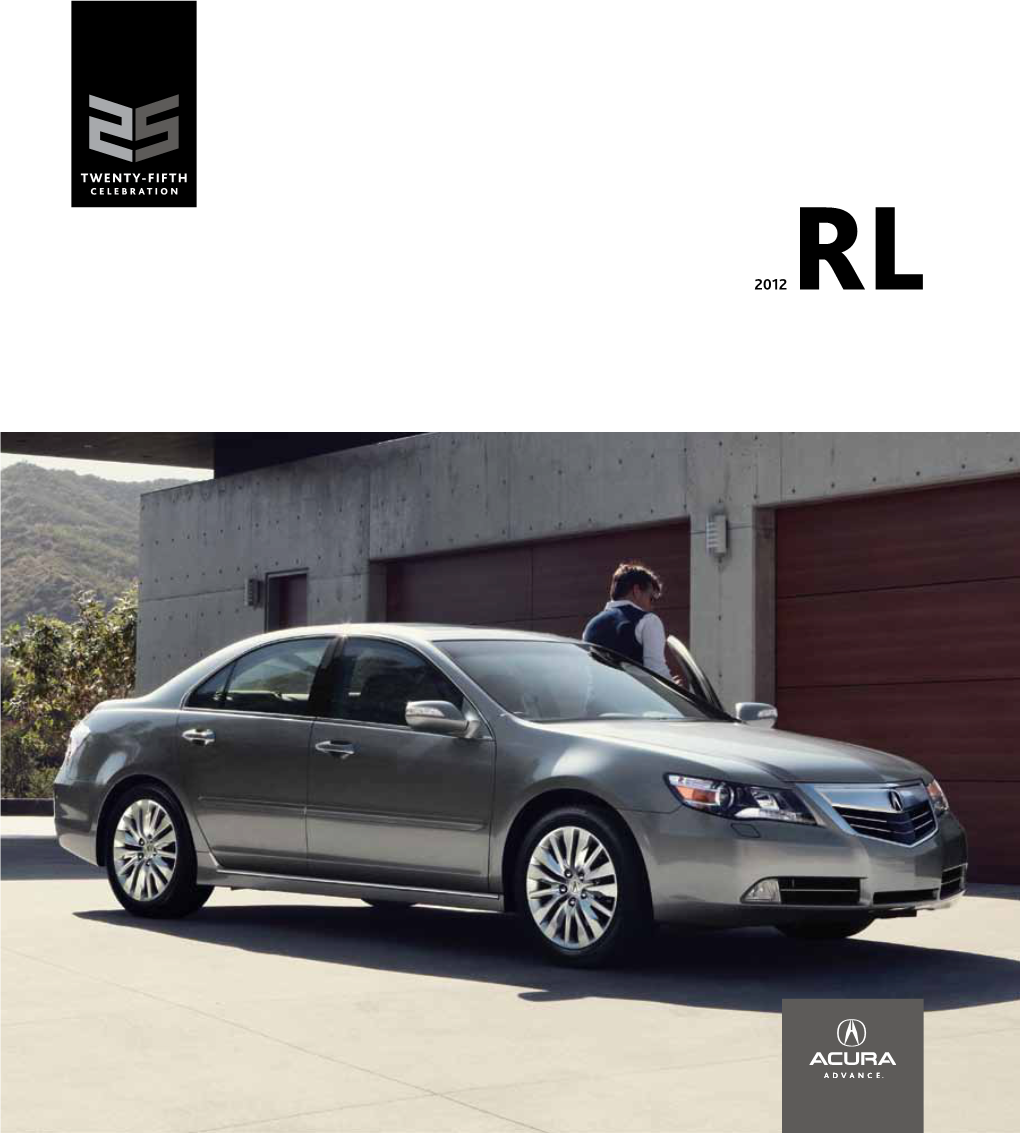 25
TWENTY-FIFTH
CELEBRATION

2012 RL

ACURA
ADVANCE.